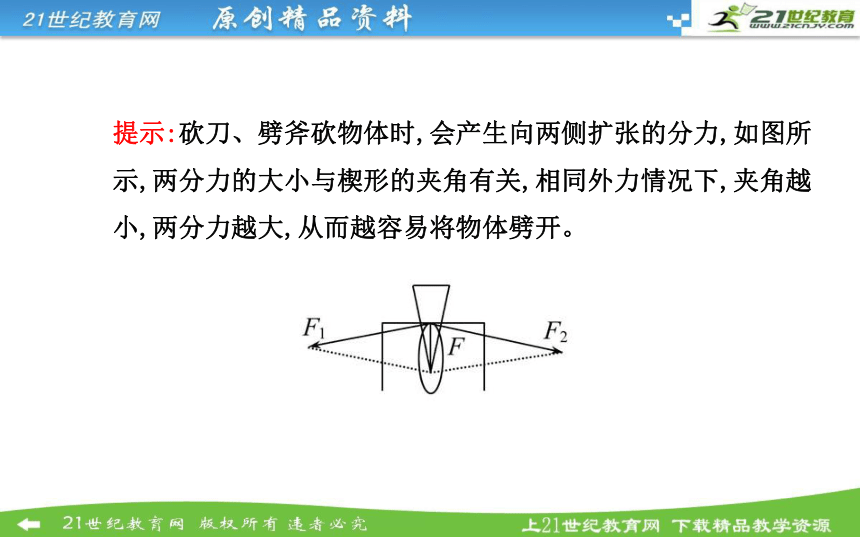 21世纪教育网 原创精品资料

21世纪教育 www.21cnjy.com

提示:砍刀、劈斧砍物体时,会产生向两侧扩张的分力,如图所示,两分力的大小与楔形的夹角有关,相同外力情况下,夹角越小,两分力越大,从而越容易将物体劈开。

$F_1$ $F$ $F_2$

21世纪教育网 版权所有 违者必究 上21世纪教育网 下载精品教学资源